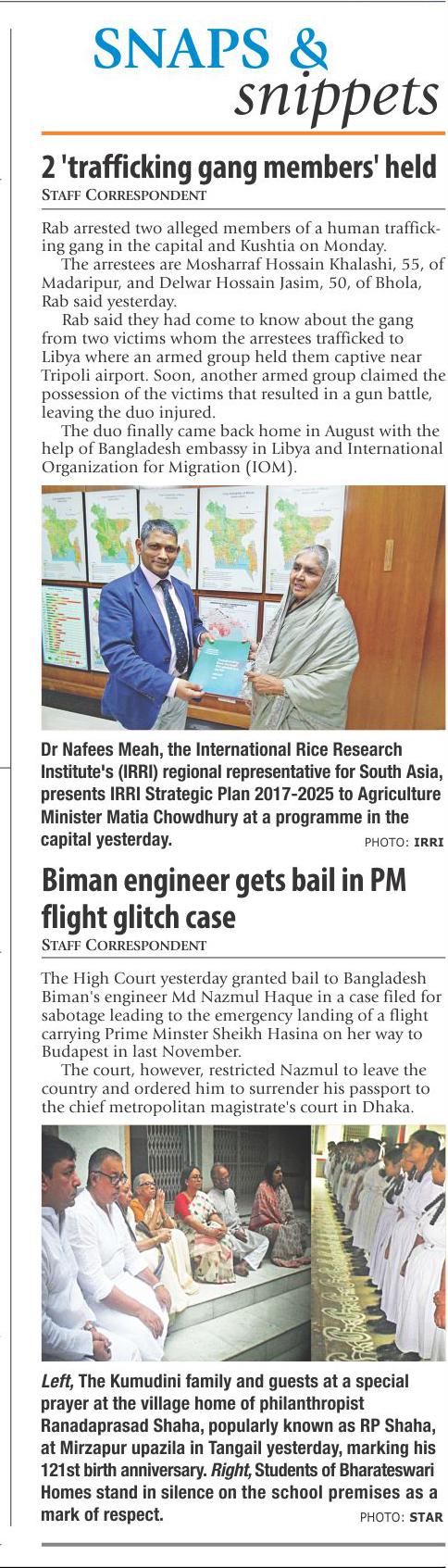 SNAPS & snippets

2 'trafficking gang members' held
STAFF CORRESPONDENT

Rab arrested two alleged members of a human trafficking gang in the capital and Kushtia on Monday.

The arrestees are Mosharraf Hossain Khalashi, 55, of Madaripur, and Delwar Hossain Jasim, 50, of Bhola, Rab said yesterday.

Rab said they had come to know about the gang from two victims whom the arrestees trafficked to Libya where an armed group held them captive near Tripoli airport. Soon, another armed group claimed the possession of the victims that resulted in a gun battle, leaving the duo injured.

The duo finally came back home in August with the help of Bangladesh embassy in Libya and International Organization for Migration (IOM).

Dr Nafees Meah, the International Rice Research Institute's (IRRI) regional representative for South Asia, presents IRRI Strategic Plan 2017-2025 to Agriculture Minister Matia Chowdhury at a programme in the capital yesterday. PHOTO: IRRI

Biman engineer gets bail in PM flight glitch case
STAFF CORRESPONDENT

The High Court yesterday granted bail to Bangladesh Biman's engineer Md Nazmul Haque in a case filed for sabotage leading to the emergency landing of a flight carrying Prime Minster Sheikh Hasina on her way to Budapest in last November.

The court, however, restricted Nazmul to leave the country and ordered him to surrender his passport to the chief metropolitan magistrate's court in Dhaka.

Left, The Kumudini family and guests at a special prayer at the village home of philanthropist Ranadaprasad Shaha, popularly known as RP Shaha, at Mirzapur upazila in Tangail yesterday, marking his 121st birth anniversary. Right, Students of Bharateswari Homes stand in silence on the school premises as a mark of respect. PHOTO: STAR